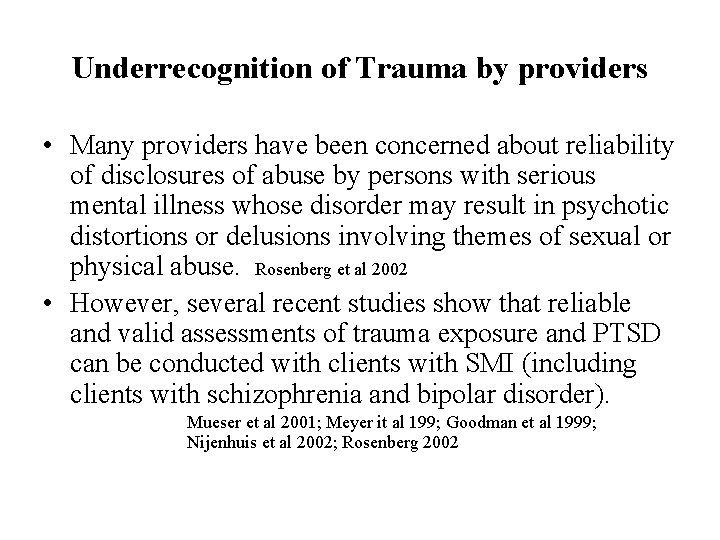 Underrecognition of Trauma by providers

• Many providers have been concerned about reliability of disclosures of abuse by persons with serious mental illness whose disorder may result in psychotic distortions or delusions involving themes of sexual or physical abuse. Rosenberg et al 2002

• However, several recent studies show that reliable and valid assessments of trauma exposure and PTSD can be conducted with clients with SMI (including clients with schizophrenia and bipolar disorder).

Mueser et al 2001; Meyer it al 199; Goodman et al 1999; Nijenhuis et al 2002; Rosenberg 2002